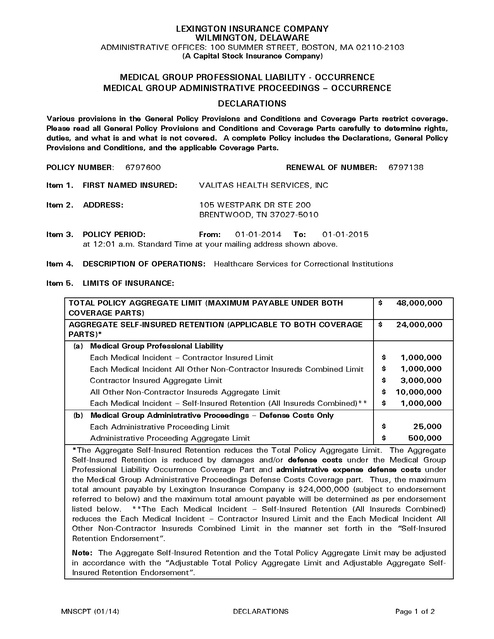 LEXINGTON INSURANCE COMPANY
WILMINGTON, DELAWARE
ADMINISTRATIVE OFFICES: 100 SUMMER STREET, BOSTON, MA 02110-2103
(A Capital Stock Insurance Company)

MEDICAL GROUP PROFESSIONAL LIABILITY - OCCURRENCE
MEDICAL GROUP ADMINISTRATIVE PROCEEDINGS – OCCURRENCE

DECLARATIONS

Various provisions in the General Policy Provisions and Conditions and Coverage Parts restrict coverage. Please read all General Policy Provisions and Conditions and Coverage Parts carefully to determine rights, duties, and what is and what is not covered. A complete Policy includes the Declarations, General Policy Provisions and Conditions, and the applicable Coverage Parts.

POLICY NUMBER: 6797600 RENEWAL OF NUMBER: 6797138

Item 1. FIRST NAMED INSURED: VALITAS HEALTH SERVICES, INC

Item 2. ADDRESS: 105 WESTPARK DR STE 200
BRENTWOOD, TN 37027-5010

Item 3. POLICY PERIOD: From: 01-01-2014 To: 01-01-2015
at 12:01 a.m. Standard Time at your mailing address shown above.

Item 4. DESCRIPTION OF OPERATIONS: Healthcare Services for Correctional Institutions

Item 5. LIMITS OF INSURANCE:

| | |
|---|---|
| TOTAL POLICY AGGREGATE LIMIT (MAXIMUM PAYABLE UNDER BOTH COVERAGE PARTS) | $ 48,000,000 |
| AGGREGATE SELF-INSURED RETENTION (APPLICABLE TO BOTH COVERAGE PARTS)* | $ 24,000,000 |
| (a) Medical Group Professional Liability | |
| Each Medical Incident – Contractor Insured Limit | $ 1,000,000 |
| Each Medical Incident All Other Non-Contractor Insureds Combined Limit | $ 1,000,000 |
| Contractor Insured Aggregate Limit | $ 3,000,000 |
| All Other Non-Contractor Insureds Aggregate Limit | $ 10,000,000 |
| Each Medical Incident – Self-Insured Retention (All Insureds Combined)** | $ 1,000,000 |
| (b) Medical Group Administrative Proceedings – Defense Costs Only | |
| Each Administrative Proceeding Limit | $ 25,000 |
| Administrative Proceeding Aggregate Limit | $ 500,000 |

*The Aggregate Self-Insured Retention reduces the Total Policy Aggregate Limit. The Aggregate Self-Insured Retention is reduced by damages and/or defense costs under the Medical Group Professional Liability Occurrence Coverage Part and administrative expense defense costs under the Medical Group Administrative Proceedings Defense Costs Coverage part. Thus, the maximum total amount payable by Lexington Insurance Company is $24,000,000 (subject to endorsement referred to below) and the maximum total amount payable will be determined as per endorsement listed below. **The Each Medical Incident – Self-Insured Retention (All Insureds Combined) reduces the Each Medical Incident – Contractor Insured Limit and the Each Medical Incident All Other Non-Contractor Insureds Combined Limit in the manner set forth in the "Self-Insured Retention Endorsement".

Note: The Aggregate Self-Insured Retention and the Total Policy Aggregate Limit may be adjusted in accordance with the "Adjustable Total Policy Aggregate Limit and Adjustable Aggregate Self-Insured Retention Endorsement".

MNSCPT (01/14) DECLARATIONS Page 1 of 2